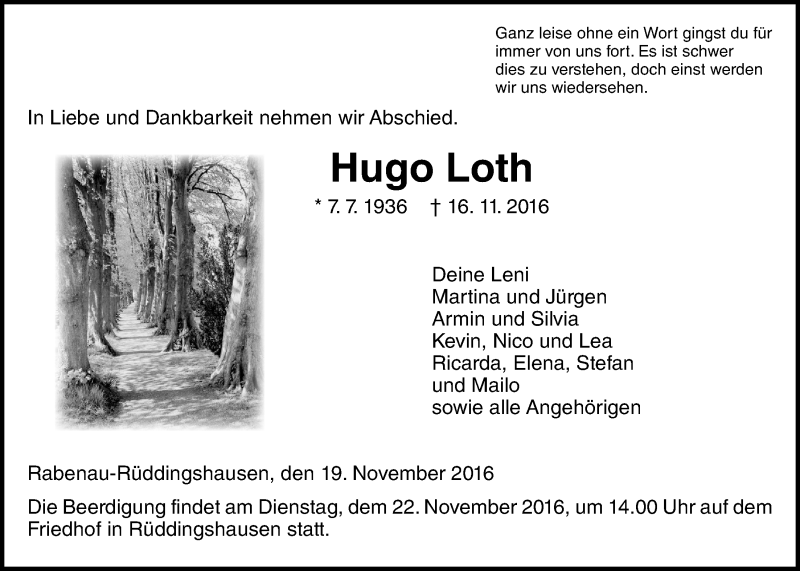 Ganz leise ohne ein Wort gingst du für immer von uns fort. Es ist schwer dies zu verstehen, doch einst werden wir uns wiedersehen.

In Liebe und Dankbarkeit nehmen wir Abschied.

Hugo Loth

* 7. 7. 1936 † 16. 11. 2016

Deine Leni
Martina und Jürgen
Armin und Silvia
Kevin, Nico und Lea
Ricarda, Elena, Stefan und Mailo
sowie alle Angehörigen

Rabenau-Rüddingshausen, den 19. November 2016

Die Beerdigung findet am Dienstag, dem 22. November 2016, um 14.00 Uhr auf dem Friedhof in Rüddingshausen statt.